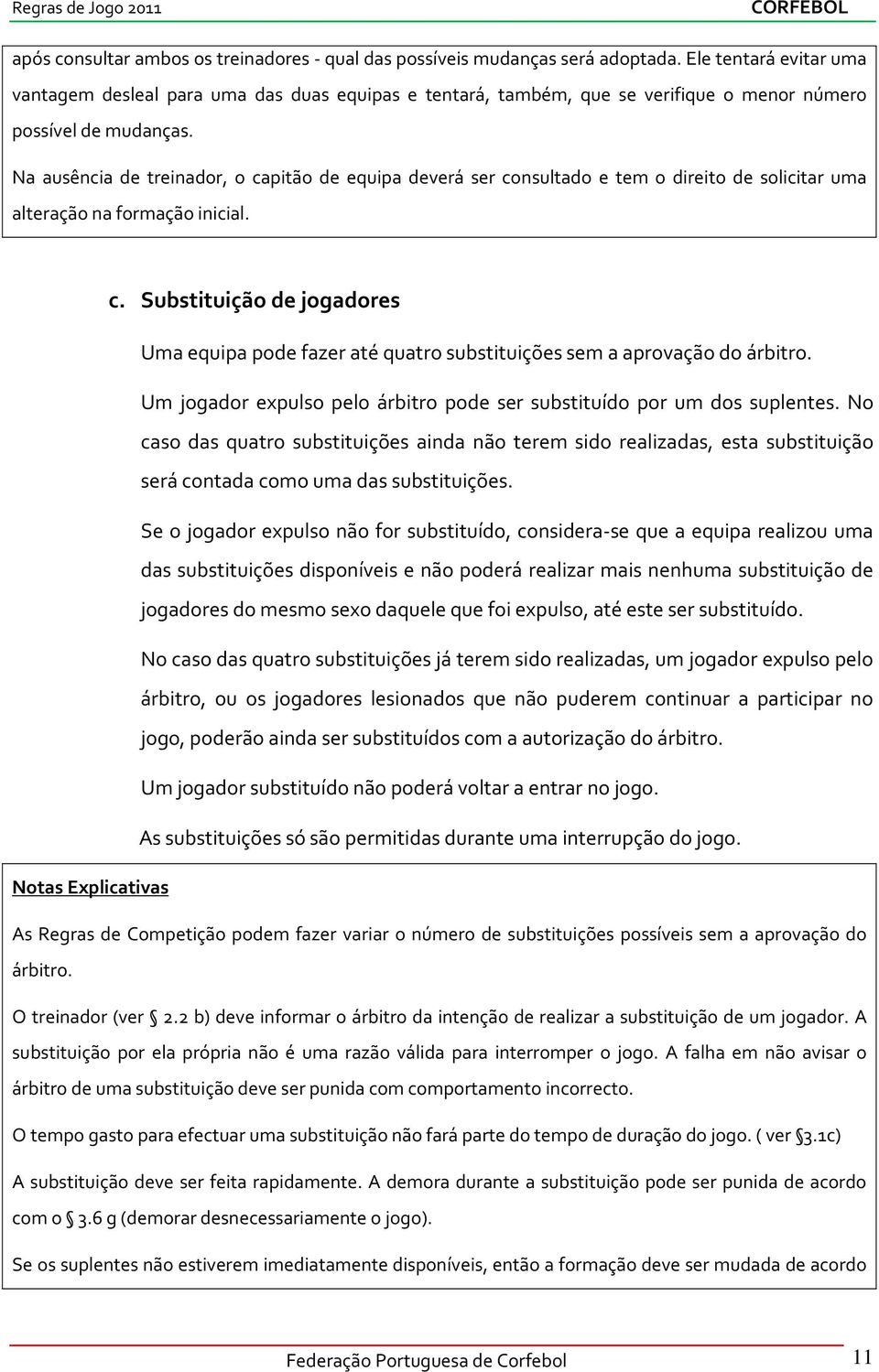 Regras de Jogo 2011 CORFEBOL

após consultar ambos os treinadores - qual das possíveis mudanças será adoptada. Ele tentará evitar uma vantagem desleal para uma das duas equipas e tentará, também, que se verifique o menor número possível de mudanças.

Na ausência de treinador, o capitão de equipa deverá ser consultado e tem o direito de solicitar uma alteração na formação inicial.

c. Substituição de jogadores

Uma equipa pode fazer até quatro substituições sem a aprovação do árbitro.

Um jogador expulso pelo árbitro pode ser substituído por um dos suplentes. No caso das quatro substituições ainda não terem sido realizadas, esta substituição será contada como uma das substituições.

Se o jogador expulso não for substituído, considera-se que a equipa realizou uma das substituições disponíveis e não poderá realizar mais nenhuma substituição de jogadores do mesmo sexo daquele que foi expulso, até este ser substituído.

No caso das quatro substituições já terem sido realizadas, um jogador expulso pelo árbitro, ou os jogadores lesionados que não puderem continuar a participar no jogo, poderão ainda ser substituídos com a autorização do árbitro.

Um jogador substituído não poderá voltar a entrar no jogo.

As substituições só são permitidas durante uma interrupção do jogo.

Notas Explicativas

As Regras de Competição podem fazer variar o número de substituições possíveis sem a aprovação do árbitro.

O treinador (ver § 2.2 b) deve informar o árbitro da intenção de realizar a substituição de um jogador. A substituição por ela própria não é uma razão válida para interromper o jogo. A falha em não avisar o árbitro de uma substituição deve ser punida com comportamento incorrecto.

O tempo gasto para efectuar uma substituição não fará parte do tempo de duração do jogo. ( ver §3.1c)

A substituição deve ser feita rapidamente. A demora durante a substituição pode ser punida de acordo com o § 3.6 g (demorar desnecessariamente o jogo).

Se os suplentes não estiverem imediatamente disponíveis, então a formação deve ser mudada de acordo

Federação Portuguesa de Corfebol 11